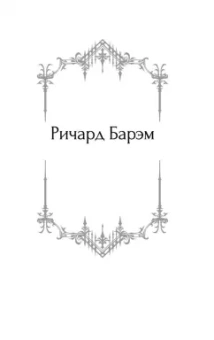 Ричард Барэм